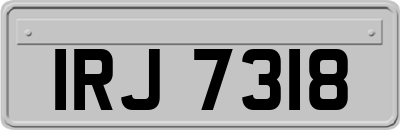 IRJ 7318